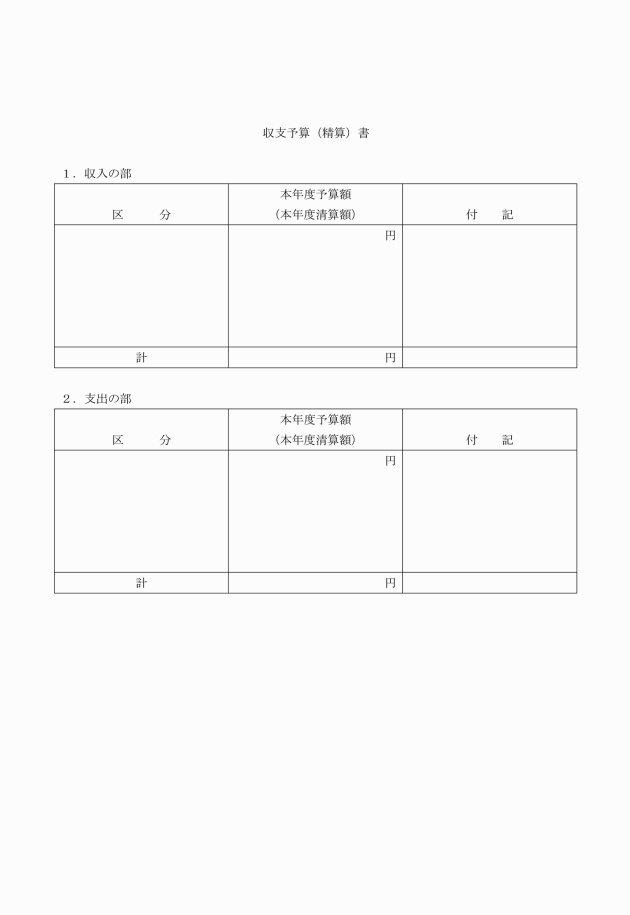 収支予算（精算）書

1．収入の部

| 区　　分 | 本年度予算額（本年度清算額） | 付　　記 |
|---|---|---|
| | 円 | |
| 計 | 円 | |

2．支出の部

| 区　　分 | 本年度予算額（本年度清算額） | 付　　記 |
|---|---|---|
| | 円 | |
| 計 | 円 | |